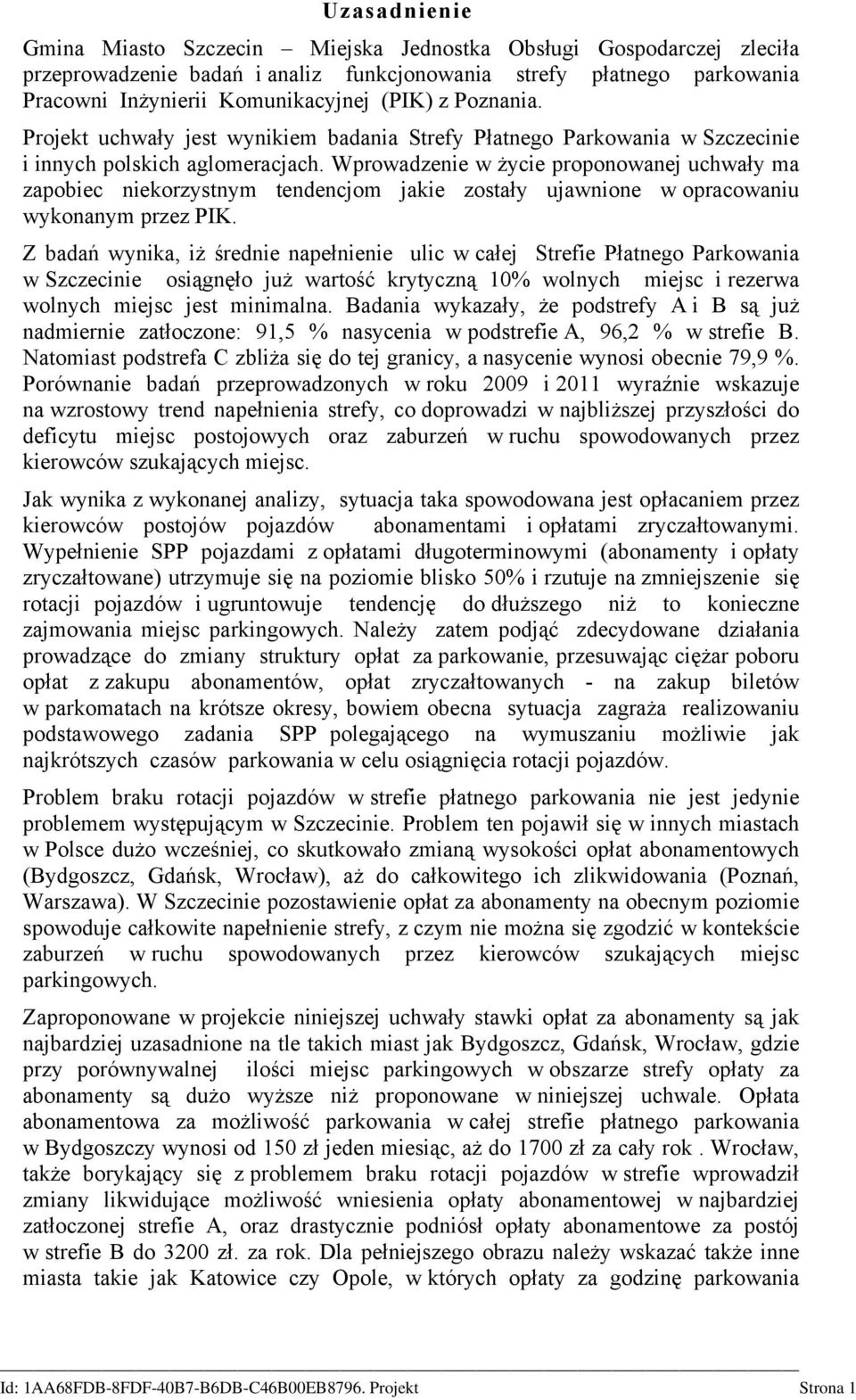 Uzasadnienie

Gmina Miasto Szczecin – Miejska Jednostka Obsługi Gospodarczej zleciła przeprowadzenie badań i analiz funkcjonowania strefy płatnego parkowania Pracowni Inżynierii Komunikacyjnej (PIK) z Poznania.

Projekt uchwały jest wynikiem badania Strefy Płatnego Parkowania w Szczecinie i innych polskich aglomeracjach. Wprowadzenie w życie proponowanej uchwały ma zapobiec niekorzystnym tendencjom jakie zostały ujawnione w opracowaniu wykonanym przez PIK.

Z badań wynika, iż średnie napełnienie ulic w całej Strefie Płatnego Parkowania w Szczecinie osiągnęło już wartość krytyczną 10% wolnych miejsc i rezerwa wolnych miejsc jest minimalna. Badania wykazały, że podstrefy A i B są już nadmiernie zatłoczone: 91,5 % nasycenia w podstrefie A, 96,2 % w strefie B. Natomiast podstrefa C zbliża się do tej granicy, a nasycenie wynosi obecnie 79,9 %. Porównanie badań przeprowadzonych w roku 2009 i 2011 wyraźnie wskazuje na wzrostowy trend napełnienia strefy, co doprowadzi w najbliższej przyszłości do deficytu miejsc postojowych oraz zaburzeń w ruchu spowodowanych przez kierowców szukających miejsc.

Jak wynika z wykonanej analizy, sytuacja taka spowodowana jest opłacaniem przez kierowców postojów pojazdów abonamentami i opłatami zryczałtowanymi. Wypełnienie SPP pojazdami z opłatami długoterminowymi (abonamenty i opłaty zryczałtowane) utrzymuje się na poziomie blisko 50% i rzutuje na zmniejszenie się rotacji pojazdów i ugruntowuje tendencję do dłuższego niż to konieczne zajmowania miejsc parkingowych. Należy zatem podjąć zdecydowane działania prowadzące do zmiany struktury opłat za parkowanie, przesuwając ciężar poboru opłat z zakupu abonamentów, opłat zryczałtowanych - na zakup biletów w parkomatach na krótsze okresy, bowiem obecna sytuacja zagraża realizowaniu podstawowego zadania SPP polegającego na wymuszaniu możliwie jak najkrótszych czasów parkowania w celu osiągnięcia rotacji pojazdów.

Problem braku rotacji pojazdów w strefie płatnego parkowania nie jest jedynie problemem występującym w Szczecinie. Problem ten pojawił się w innych miastach w Polsce dużo wcześniej, co skutkowało zmianą wysokości opłat abonamentowych (Bydgoszcz, Gdańsk, Wrocław), aż do całkowitego ich zlikwidowania (Poznań, Warszawa). W Szczecinie pozostawienie opłat za abonamenty na obecnym poziomie spowoduje całkowite napełnienie strefy, z czym nie można się zgodzić w kontekście zaburzeń w ruchu spowodowanych przez kierowców szukających miejsc parkingowych.

Zaproponowane w projekcie niniejszej uchwały stawki opłat za abonamenty są jak najbardziej uzasadnione na tle takich miast jak Bydgoszcz, Gdańsk, Wrocław, gdzie przy porównywalnej ilości miejsc parkingowych w obszarze strefy opłaty za abonamenty są dużo wyższe niż proponowane w niniejszej uchwale. Opłata abonamentowa za możliwość parkowania w całej strefie płatnego parkowania w Bydgoszczy wynosi od 150 zł jeden miesiąc, aż do 1700 zł za cały rok . Wrocław, także borykający się z problemem braku rotacji pojazdów w strefie wprowadził zmiany likwidujące możliwość wniesienia opłaty abonamentowej w najbardziej zatłoczonej strefie A, oraz drastycznie podniósł opłaty abonamentowe za postój w strefie B do 3200 zł. za rok. Dla pełniejszego obrazu należy wskazać także inne miasta takie jak Katowice czy Opole, w których opłaty za godzinę parkowania

Id: 1AA68FDB-8FDF-40B7-B6DB-C46B00EB8796. Projekt Strona 1